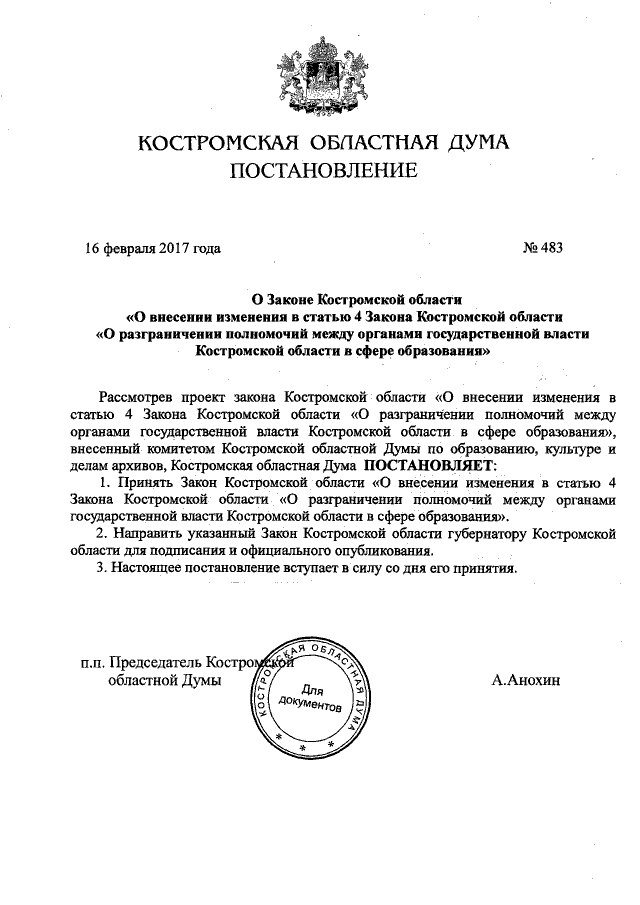 КОСТРОМСКАЯ ОБЛАСТНАЯ ДУМА
ПОСТАНОВЛЕНИЕ

16 февраля 2017 года

№ 483

О Законе Костромской области
«О внесении изменения в статью 4 Закона Костромской области
«О разграничении полномочий между органами государственной власти
Костромской области в сфере образования»

Рассмотрев проект закона Костромской области «О внесении изменения в статью 4 Закона Костромской области «О разграничении полномочий между органами государственной власти Костромской области в сфере образования», внесенный комитетом Костромской областной Думы по образованию, культуре и делам архивов, Костромская областная Дума ПОСТАНОВЛЯЕТ:

1. Принять Закон Костромской области «О внесении изменения в статью 4 Закона Костромской области «О разграничении полномочий между органами государственной власти Костромской области в сфере образования».

2. Направить указанный Закон Костромской области губернатору Костромской области для подписания и официального опубликования.

3. Настоящее постановление вступает в силу со дня его принятия.

п.п. Председатель Костромской
областной Думы

КОСТРОМСКАЯ ОБЛАСТНАЯ ДУМА
Для документов

А.Анохин